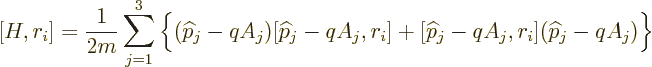 $[H, r_i] = \frac{1}{2m} \sum_{j=1}^{3} \left\{ (\widehat{p}_j - qA_j)[\widehat{p}_j - qA_j, r_i] + [\widehat{p}_j - qA_j, r_i](\widehat{p}_j - qA_j) \right\}$